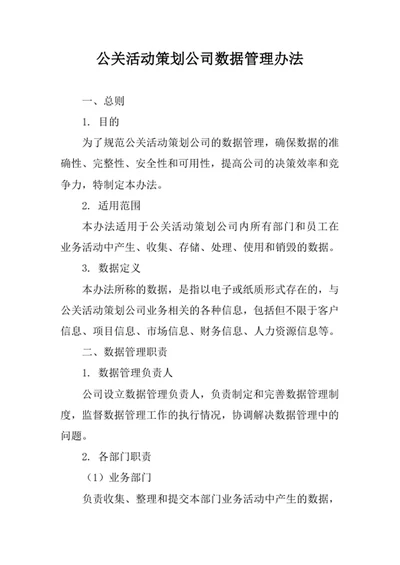 公关活动策划公司数据管理办法

一、总则

1. 目的

为了规范公关活动策划公司的数据管理，确保数据的准确性、完整性、安全性和可用性，提高公司的决策效率和竞争力，特制定本办法。

2. 适用范围

本办法适用于公关活动策划公司内所有部门和员工在业务活动中产生、收集、存储、处理、使用和销毁的数据。

3. 数据定义

本办法所称的数据，是指以电子或纸质形式存在的，与公关活动策划公司业务相关的各种信息，包括但不限于客户信息、项目信息、市场信息、财务信息、人力资源信息等。

二、数据管理职责

1. 数据管理负责人

公司设立数据管理负责人，负责制定和完善数据管理制度，监督数据管理工作的执行情况，协调解决数据管理中的问题。

2. 各部门职责

（1）业务部门

负责收集、整理和提交本部门业务活动中产生的数据，